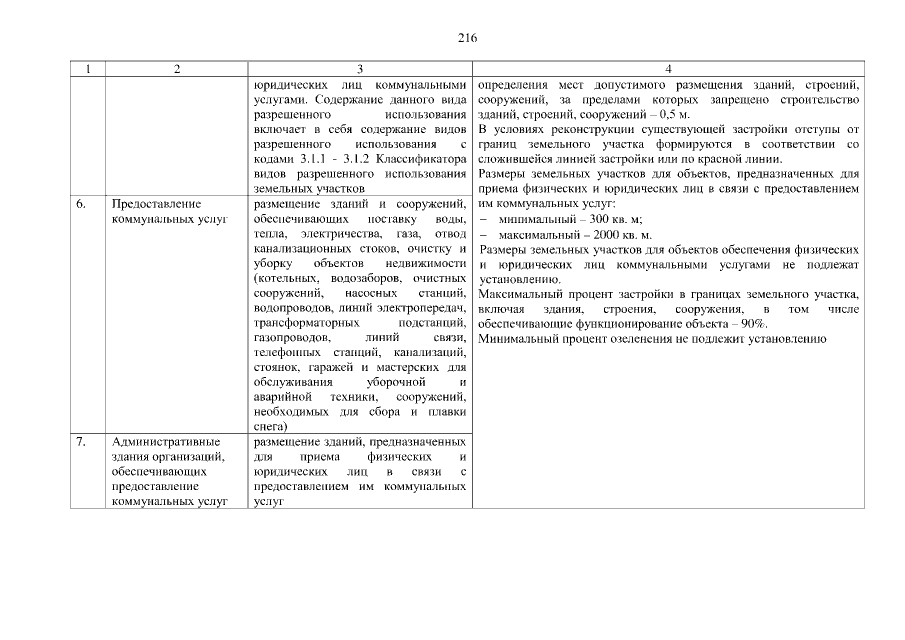 216

| 1 | 2 | 3 | 4 |
|---|---|---|---|
| | | юридических лиц коммунальными услугами. Содержание данного вида разрешенного использования включает в себя содержание видов разрешенного использования с кодами 3.1.1 - 3.1.2 Классификатора видов разрешенного использования земельных участков | определения мест допустимого размещения зданий, строений, сооружений, за пределами которых запрещено строительство зданий, строений, сооружений – 0,5 м. В условиях реконструкции существующей застройки отступы от границ земельного участка формируются в соответствии со сложившейся линией застройки или по красной линии. Размеры земельных участков для объектов, предназначенных для приема физических и юридических лиц в связи с предоставлением им коммунальных услуг: – минимальный – 300 кв. м; – максимальный – 2000 кв. м. Размеры земельных участков для объектов обеспечения физических и юридических лиц коммунальными услугами не подлежат установлению. Максимальный процент застройки в границах земельного участка, включая здания, строения, сооружения, в том числе обеспечивающие функционирование объекта – 90%. Минимальный процент озеленения не подлежит установлению |
| 6. | Предоставление коммунальных услуг | размещение зданий и сооружений, обеспечивающих поставку воды, тепла, электричества, газа, отвод канализационных стоков, очистку и уборку объектов недвижимости (котельных, водозаборов, очистных сооружений, насосных станций, водопроводов, линий электропередач, трансформаторных подстанций, газопроводов, линий связи, телефонных станций, канализаций, стоянок, гаражей и мастерских для обслуживания уборочной и аварийной техники, сооружений, необходимых для сбора и плавки снега) | |
| 7. | Административные здания организаций, обеспечивающих предоставление коммунальных услуг | размещение зданий, предназначенных для приема физических и юридических лиц в связи с предоставлением им коммунальных услуг | |